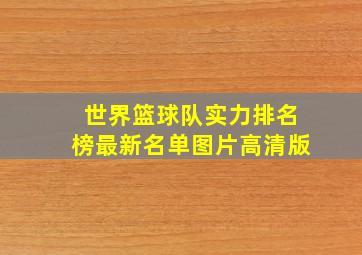 世界篮球队实力排名榜最新名单图片高清版